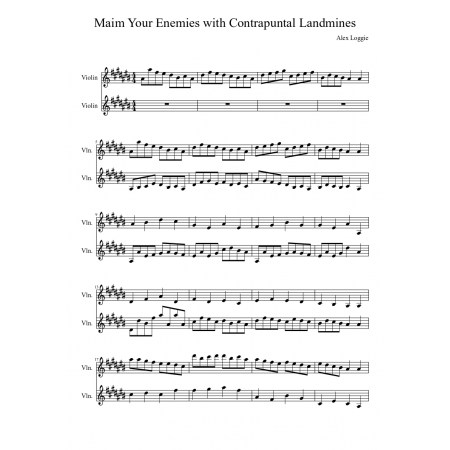 Maim Your Enemies with Contrapuntal Landmines

Alex Loggie

Violin

Violin

5
Vln.

Vln.

9
Vln.

Vln.

13
Vln.

Vln.

17
Vln.

Vln.